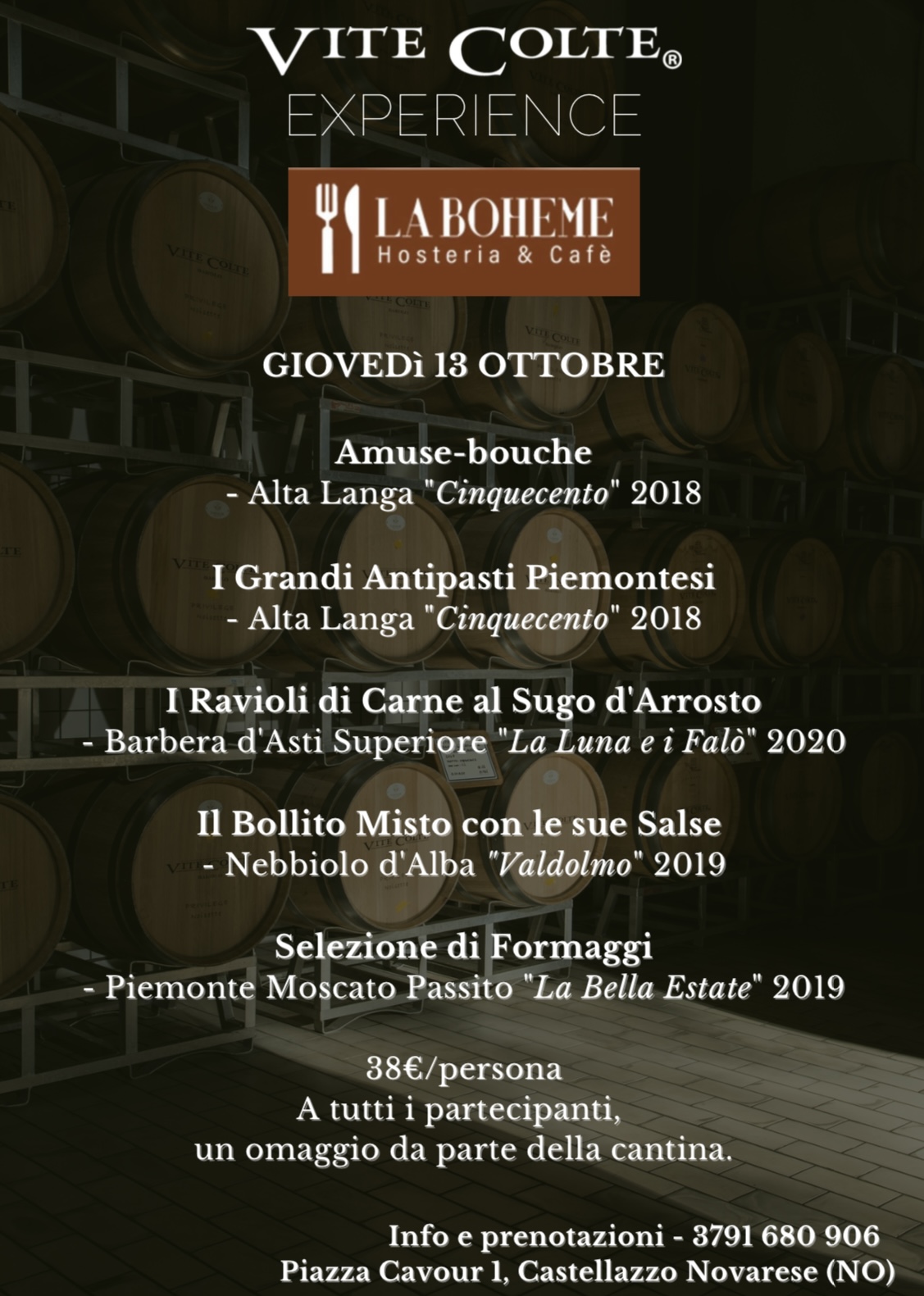 VITE COLTE®
EXPERIENCE

LA BOHEME
Hosteria & Cafè

GIOVEDì 13 OTTOBRE

Amuse-bouche
- Alta Langa "Cinquecento" 2018

I Grandi Antipasti Piemontesi
- Alta Langa "Cinquecento" 2018

I Ravioli di Carne al Sugo d'Arrosto
- Barbera d'Asti Superiore "La Luna e i Falò" 2020

Il Bollito Misto con le sue Salse
- Nebbiolo d'Alba "Valdolmo" 2019

Selezione di Formaggi
- Piemonte Moscato Passito "La Bella Estate" 2019

38€/persona
A tutti i partecipanti,
un omaggio da parte della cantina.

Info e prenotazioni - 3791 680 906
Piazza Cavour 1, Castellazzo Novarese (NO)